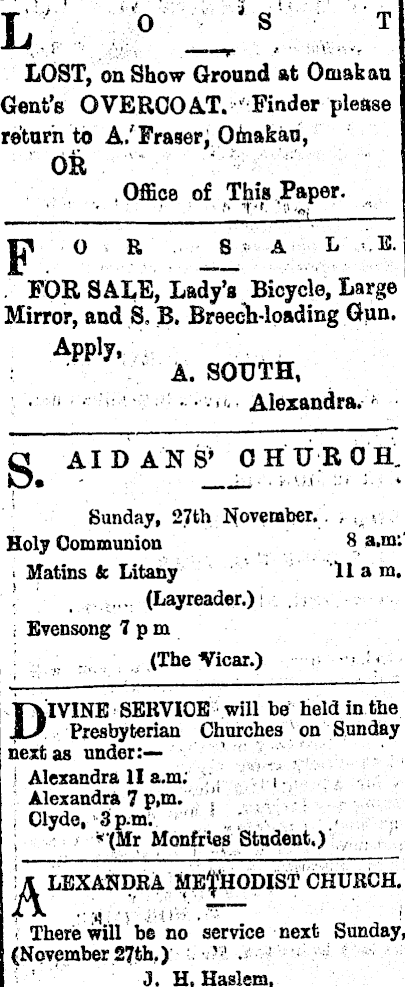 LOST

LOST, on Show Ground at Omakau Gent's OVERCOAT. Finder please return to A. Fraser, Omakau,

OR

Office of This Paper.

FOR SALE.

FOR SALE, Lady's Bicycle, Large Mirror, and S. B. Breech-loading Gun.

Apply,

A. SOUTH,

Alexandra.

S. AIDANS' CHURCH.

Sunday, 27th November.

Holy Communion 8 a.m.

Matins & Litany 11 a m.

(Layreader.)

Evensong 7 p m

(The Vicar.)

DIVINE SERVICE will be held in the Presbyterian Churches on Sunday next as under:—

Alexandra 11 a.m.

Alexandra 7 p.m.

Clyde, 3 p.m.

(Mr Monfries Student.)

ALEXANDRA METHODIST CHURCH.

There will be no service next Sunday, (November 27th.)

J. H. Haslem,